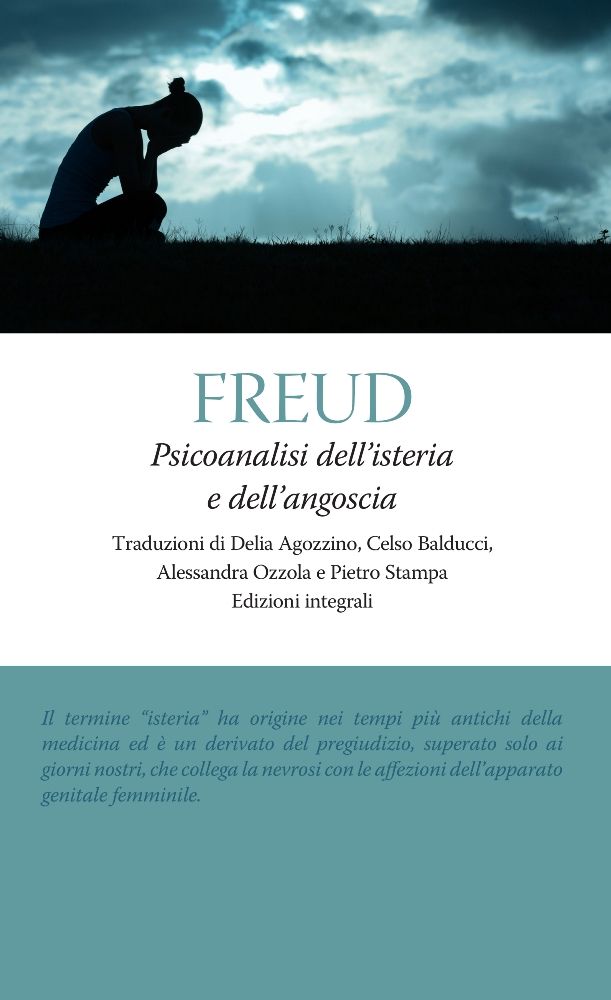 FREUD

Psicoanalisi dell'isteria e dell'angoscia

Traduzioni di Delia Agozzino, Celso Balducci, Alessandra Ozzola e Pietro Stampa
Edizioni integrali

Il termine "isteria" ha origine nei tempi più antichi della medicina ed è un derivato del pregiudizio, superato solo ai giorni nostri, che collega la nevrosi con le affezioni dell'apparato genitale femminile.